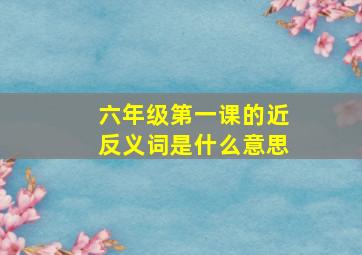 六年级第一课的近反义词是什么意思